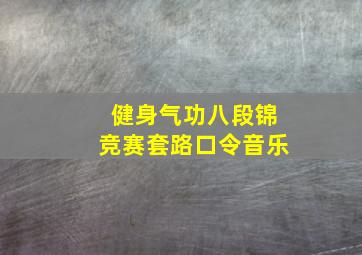 健身气功八段锦
竞赛套路口令音乐